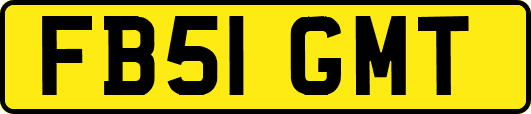 FB51 GMT